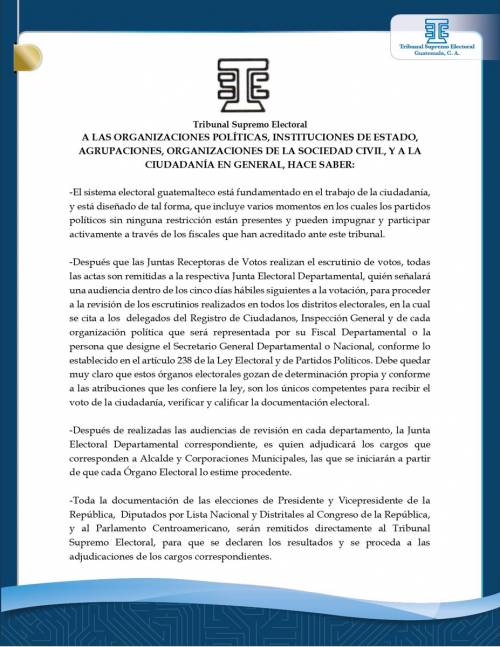 Tribunal Supremo Electoral
Guatemala, C. A.

Tribunal Supremo Electoral
A LAS ORGANIZACIONES POLÍTICAS, INSTITUCIONES DE ESTADO, AGRUPACIONES, ORGANIZACIONES DE LA SOCIEDAD CIVIL, Y A LA CIUDADANÍA EN GENERAL, HACE SABER:

-El sistema electoral guatemalteco está fundamentado en el trabajo de la ciudadanía, y está diseñado de tal forma, que incluye varios momentos en los cuales los partidos políticos sin ninguna restricción están presentes y pueden impugnar y participar activamente a través de los fiscales que han acreditado ante este tribunal.

-Después que las Juntas Receptoras de Votos realizan el escrutinio de votos, todas las actas son remitidas a la respectiva Junta Electoral Departamental, quién señalará una audiencia dentro de los cinco días hábiles siguientes a la votación, para proceder a la revisión de los escrutinios realizados en todos los distritos electorales, en la cual se cita a los delegados del Registro de Ciudadanos, Inspección General y de cada organización política que será representada por su Fiscal Departamental o la persona que designe el Secretario General Departamental o Nacional, conforme lo establecido en el artículo 238 de la Ley Electoral y de Partidos Políticos. Debe quedar muy claro que estos órganos electorales gozan de determinación propia y conforme a las atribuciones que les confiere la ley, son los únicos competentes para recibir el voto de la ciudadanía, verificar y calificar la documentación electoral.

-Después de realizadas las audiencias de revisión en cada departamento, la Junta Electoral Departamental correspondiente, es quien adjudicará los cargos que corresponden a Alcalde y Corporaciones Municipales, las que se iniciarán a partir de que cada Órgano Electoral lo estime procedente.

-Toda la documentación de las elecciones de Presidente y Vicepresidente de la República, Diputados por Lista Nacional y Distritales al Congreso de la República, y al Parlamento Centroamericano, serán remitidos directamente al Tribunal Supremo Electoral, para que se declaren los resultados y se proceda a las adjudicaciones de los cargos correspondientes.